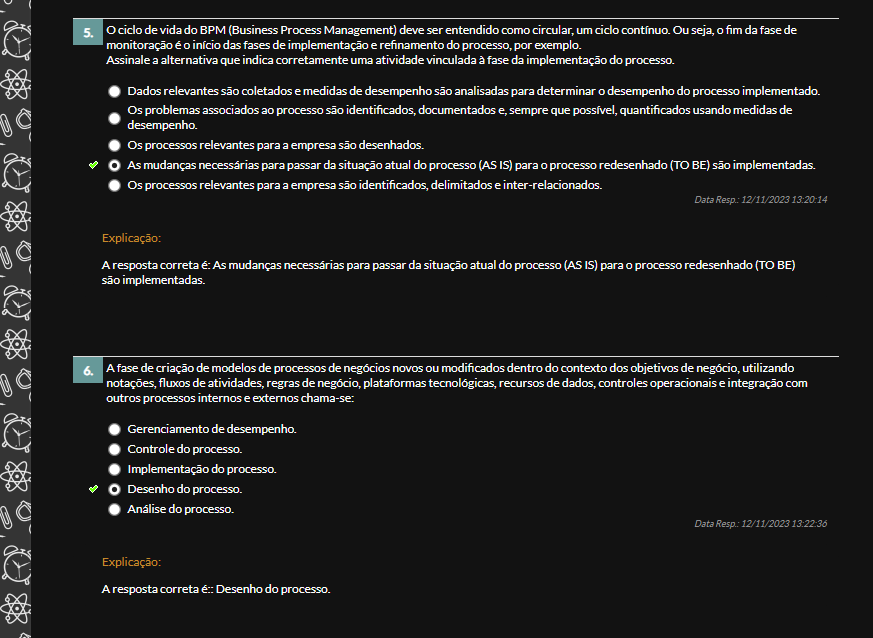 5. O ciclo de vida do BPM (Business Process Management) deve ser entendido como circular, um ciclo contínuo. Ou seja, o fim da fase de monitoração é o início das fases de implementação e refinamento do processo, por exemplo.
Assinale a alternativa que indica corretamente uma atividade vinculada à fase da implementação do processo.

Dados relevantes são coletados e medidas de desempenho são analisadas para determinar o desempenho do processo implementado.
Os problemas associados ao processo são identificados, documentados e, sempre que possível, quantificados usando medidas de desempenho.
Os processos relevantes para a empresa são desenhados.
As mudanças necessárias para passar da situação atual do processo (AS IS) para o processo redesenhado (TO BE) são implementadas.
Os processos relevantes para a empresa são identificados, delimitados e inter-relacionados.

Data Resp.: 12/11/2023 13:20:14

Explicação:

A resposta correta é: As mudanças necessárias para passar da situação atual do processo (AS IS) para o processo redesenhado (TO BE) são implementadas.

6. A fase de criação de modelos de processos de negócios novos ou modificados dentro do contexto dos objetivos de negócio, utilizando notações, fluxos de atividades, regras de negócio, plataformas tecnológicas, recursos de dados, controles operacionais e integração com outros processos internos e externos chama-se:

Gerenciamento de desempenho.
Controle do processo.
Implementação do processo.
Desenho do processo.
Análise do processo.

Data Resp.: 12/11/2023 13:22:36

Explicação:

A resposta correta é:: Desenho do processo.